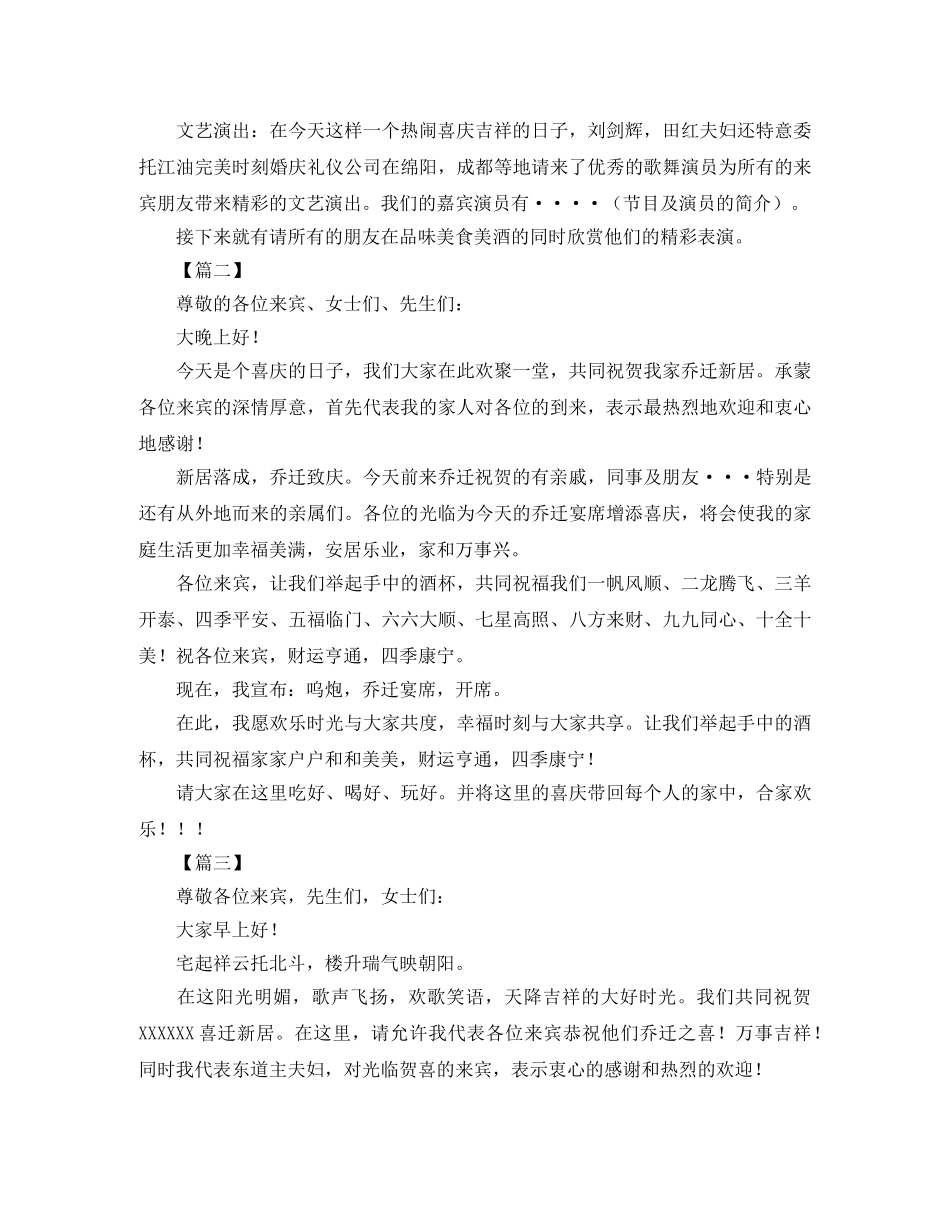 文艺演出：在今天这样一个热闹喜庆吉祥的日子，刘剑辉，田红夫妇还特意委托江油完美时刻婚庆礼仪公司在绵阳，成都等地请来了优秀的歌舞演员为所有的来宾朋友带来精彩的文艺演出。我们的嘉宾演员有····（节目及演员的简介）。

接下来就有请所有的朋友在品味美食美酒的同时欣赏他们的精彩表演。

【篇二】

尊敬的各位来宾、女士们、先生们：

大晚上好！

今天是个喜庆的日子，我们大家在此欢聚一堂，共同祝贺我家乔迁新居。承蒙各位来宾的深情厚意，首先代表我的家人对各位的到来，表示最热烈地欢迎和衷心地感谢！

新居落成，乔迁致庆。今天前来乔迁祝贺的有亲戚，同事及朋友···特别是还有从外地而来的亲属们。各位的光临为今天的乔迁宴席增添喜庆，将会使我的家庭生活更加幸福美满，安居乐业，家和万事兴。

各位来宾，让我们举起手中的酒杯，共同祝福我们一帆风顺、二龙腾飞、三羊开泰、四季平安、五福临门、六六大顺、七星高照、八方来财、九九同心、十全十美！祝各位来宾，财运亨通，四季康宁。

现在，我宣布：鸣炮，乔迁宴席，开席。

在此，我愿欢乐时光与大家共度，幸福时刻与大家共享。让我们举起手中的酒杯，共同祝福家家户户和和美美，财运亨通，四季康宁！

请大家在这里吃好、喝好、玩好。并将这里的喜庆带回每个人的家中，合家欢乐！！！

【篇三】

尊敬各位来宾，先生们，女士们：

大家早上好！

宅起祥云托北斗，楼升瑞气映朝阳。

在这阳光明媚，歌声飞扬，欢歌笑语，天降吉祥的大好时光。我们共同祝贺XXXXXX喜迁新居。在这里，请允许我代表各位来宾恭祝他们乔迁之喜！万事吉祥！同时我代表东道主夫妇，对光临贺喜的来宾，表示衷心的感谢和热烈的欢迎！